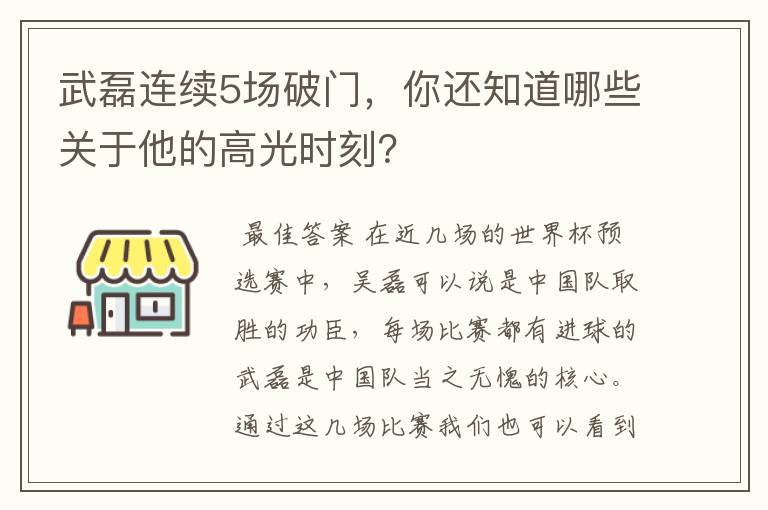 武磊连续5场破门，你还知道哪些关于他的高光时刻?

最佳答案 在近几场的世界杯预选赛中，吴磊可以说是中国队取胜的功臣，每场比赛都有进球的武磊是中国队当之无愧的核心。通过这几场比赛我们也可以看到